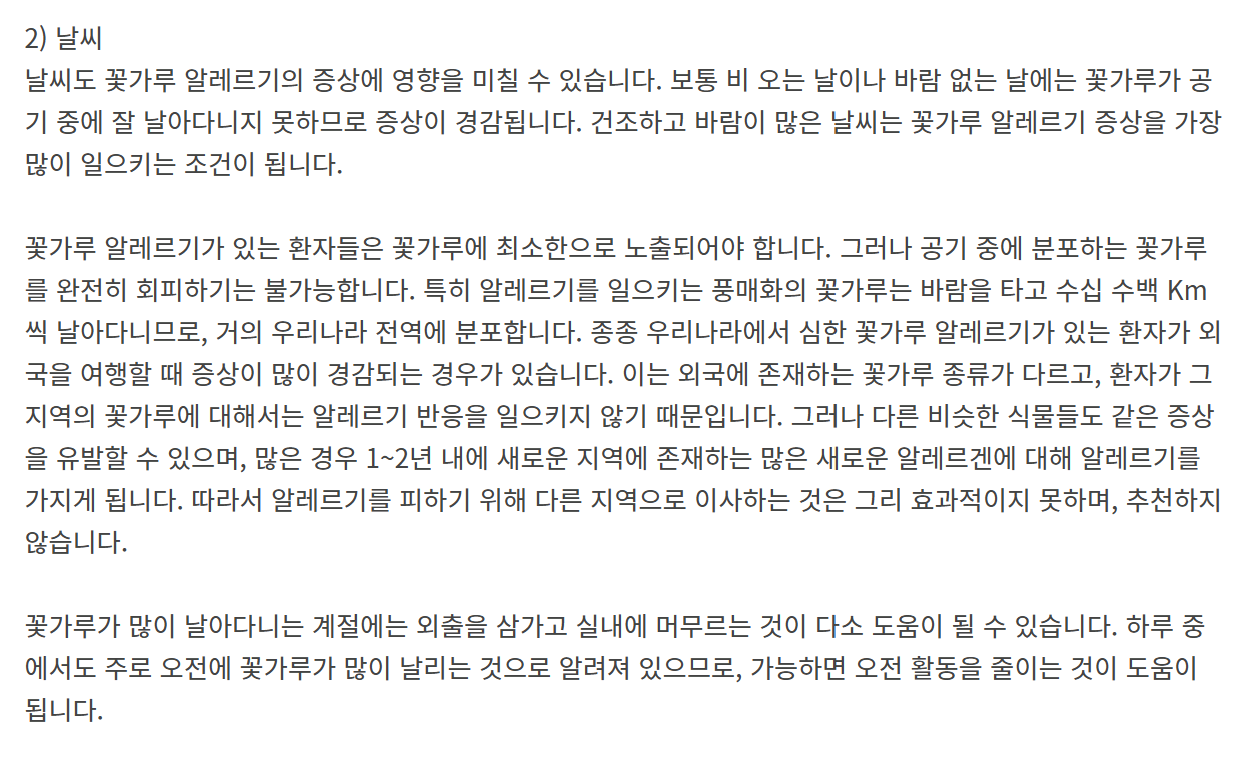 2) 날씨
날씨도 꽃가루 알레르기의 증상에 영향을 미칠 수 있습니다. 보통 비 오는 날이나 바람 없는 날에는 꽃가루가 공기 중에 잘 날아다니지 못하므로 증상이 경감됩니다. 건조하고 바람이 많은 날씨는 꽃가루 알레르기 증상을 가장 많이 일으키는 조건이 됩니다.

꽃가루 알레르기가 있는 환자들은 꽃가루에 최소한으로 노출되어야 합니다. 그러나 공기 중에 분포하는 꽃가루를 완전히 회피하기는 불가능합니다. 특히 알레르기를 일으키는 풍매화의 꽃가루는 바람을 타고 수십 수백 Km씩 날아다니므로, 거의 우리나라 전역에 분포합니다. 종종 우리나라에서 심한 꽃가루 알레르기가 있는 환자가 외국을 여행할 때 증상이 많이 경감되는 경우가 있습니다. 이는 외국에 존재하는 꽃가루 종류가 다르고, 환자가 그 지역의 꽃가루에 대해서는 알레르기 반응을 일으키지 않기 때문입니다. 그러나 다른 비슷한 식물들도 같은 증상을 유발할 수 있으며, 많은 경우 1~2년 내에 새로운 지역에 존재하는 많은 새로운 알레르겐에 대해 알레르기를 가지게 됩니다. 따라서 알레르기를 피하기 위해 다른 지역으로 이사하는 것은 그리 효과적이지 못하며, 추천하지 않습니다.

꽃가루가 많이 날아다니는 계절에는 외출을 삼가고 실내에 머무르는 것이 다소 도움이 될 수 있습니다. 하루 중에서도 주로 오전에 꽃가루가 많이 날리는 것으로 알려져 있으므로, 가능하면 오전 활동을 줄이는 것이 도움이 됩니다.